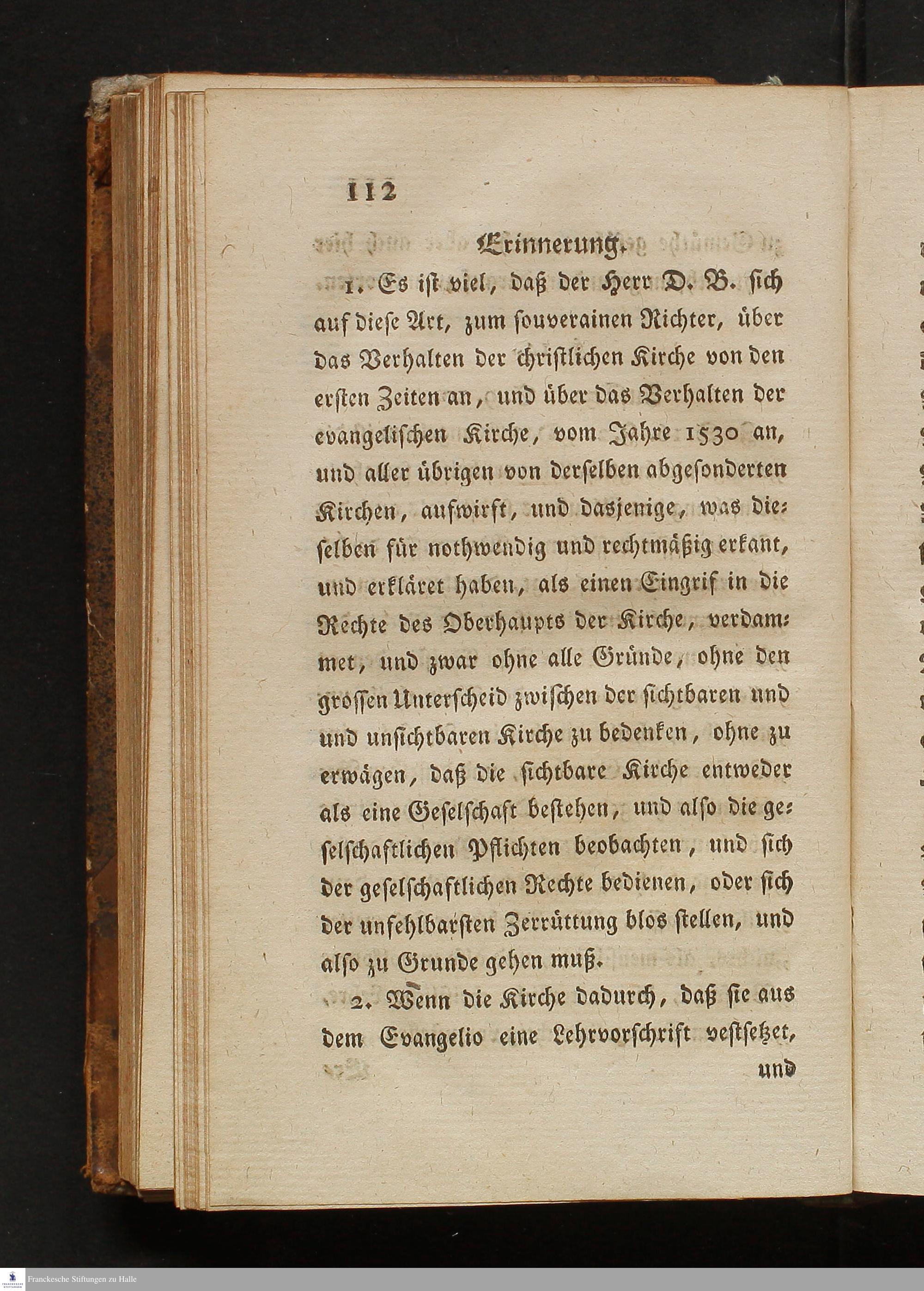 112

Erinnerung.

1. Es ist viel, daß der Herr D. B. sich auf diese Art, zum souverainen Richter, über das Verhalten der christlichen Kirche von den ersten Zeiten an, und über das Verhalten der evangelischen Kirche, vom Jahre 1530 an, und aller übrigen von derselben abgesonderten Kirchen, aufwirft, und dasjenige, was dieselben für nothwendig und rechtmäßig erkant, und erkläret haben, als einen Eingrif in die Rechte des Oberhaupts der Kirche, verdammet, und zwar ohne alle Gründe, ohne den grossen Unterscheid zwischen der sichtbaren und und unsichtbaren Kirche zu bedenken, ohne zu erwägen, daß die sichtbare Kirche entweder als eine Geselschaft bestehen, und also die geselschaftlichen Pflichten beobachten, und sich der geselschaftlichen Rechte bedienen, oder sich der unfehlbarsten Zerrüttung blos stellen, und also zu Grunde gehen muß.

2. Wenn die Kirche dadurch, daß sie aus dem Evangelio eine Lehrvorschrift vestsetzet, und

Franckesche Stiftungen zu Halle